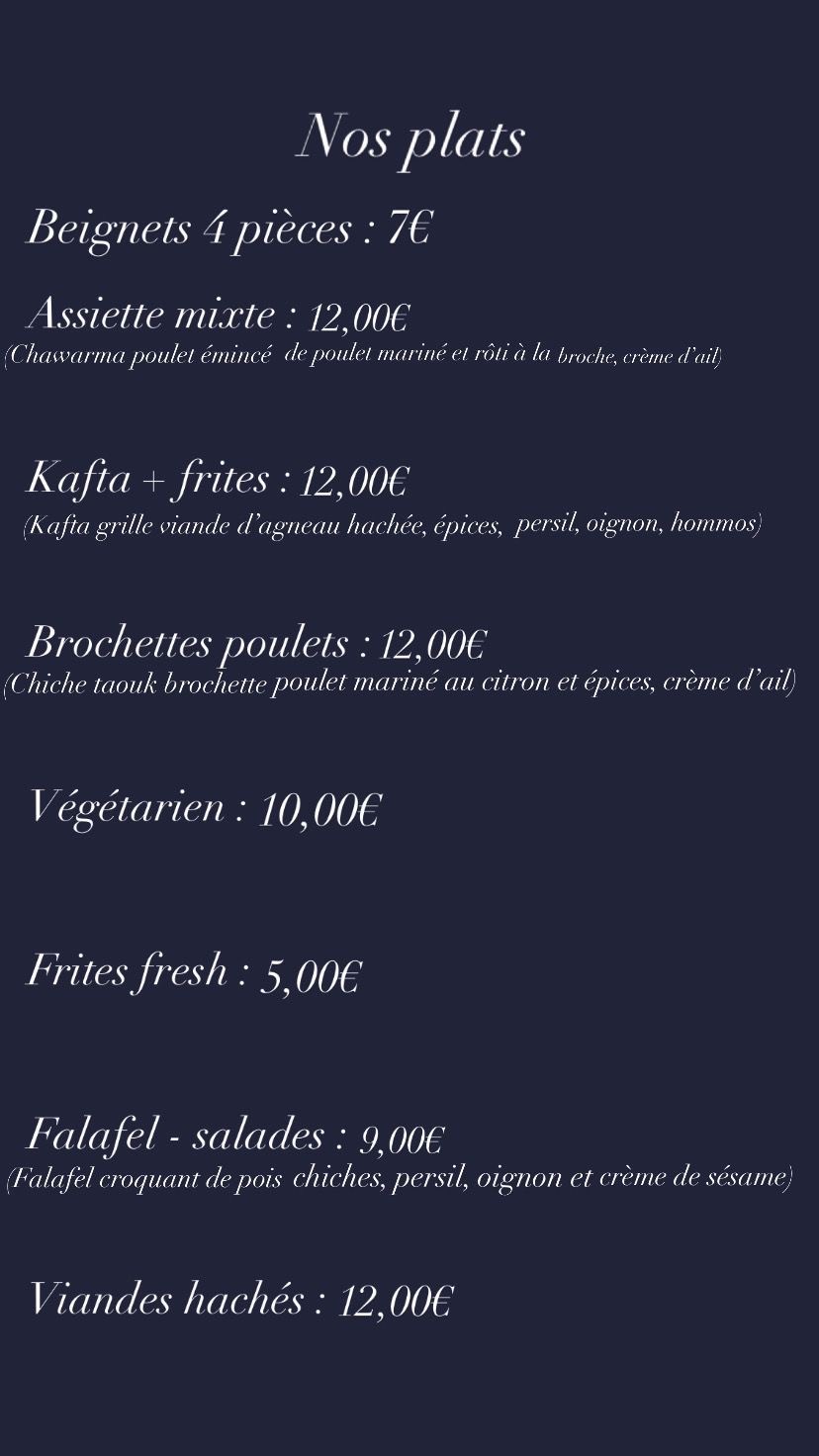 Nos plats

Beignets 4 pièces : 7€

Assiette mixte : 12,00€
(Chawarma poulet émincé de poulet mariné et rôti à la broche, crème d'ail)

Kafta + frites : 12,00€
(Kafta grille viande d'agneau hachée, épices, persil, oignon, hommos)

Brochettes poulets : 12,00€
(Chiche taouk brochette poulet mariné au citron et épices, crème d'ail)

Végétarien : 10,00€

Frites fresh : 5,00€

Falafel - salades : 9,00€
(Falafel croquant de pois chiches, persil, oignon et crème de sésame)

Viandes hachés : 12,00€